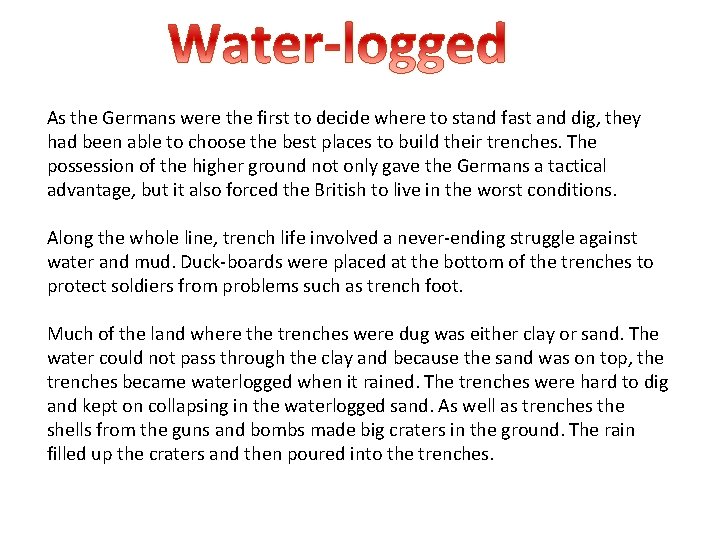 Water-logged

As the Germans were the first to decide where to stand fast and dig, they had been able to choose the best places to build their trenches. The possession of the higher ground not only gave the Germans a tactical advantage, but it also forced the British to live in the worst conditions.

Along the whole line, trench life involved a never-ending struggle against water and mud. Duck-boards were placed at the bottom of the trenches to protect soldiers from problems such as trench foot.

Much of the land where the trenches were dug was either clay or sand. The water could not pass through the clay and because the sand was on top, the trenches became waterlogged when it rained. The trenches were hard to dig and kept on collapsing in the waterlogged sand. As well as trenches the shells from the guns and bombs made big craters in the ground. The rain filled up the craters and then poured into the trenches.